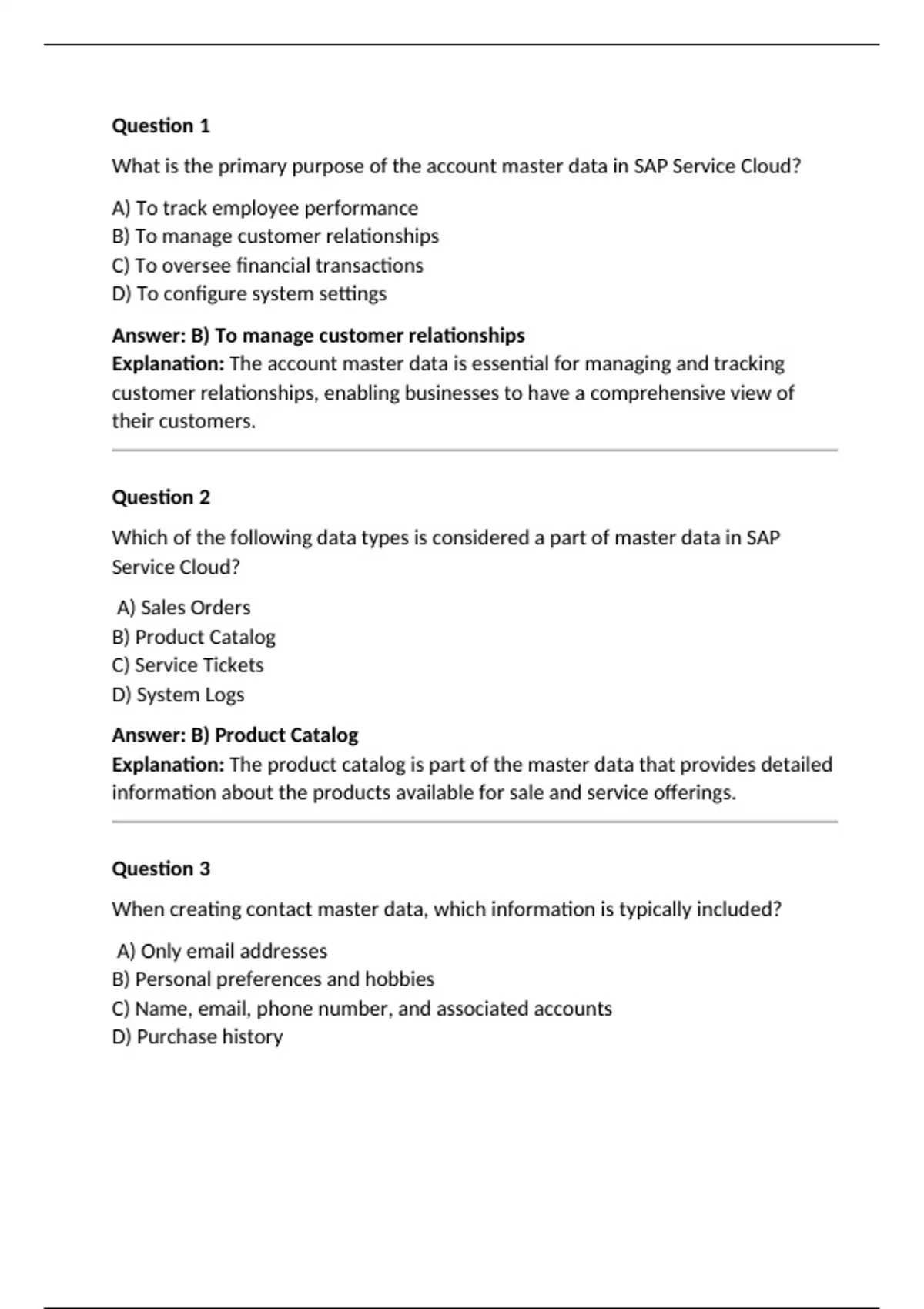 Question 1

What is the primary purpose of the account master data in SAP Service Cloud?

A) To track employee performance
B) To manage customer relationships
C) To oversee financial transactions
D) To configure system settings

Answer: B) To manage customer relationships
Explanation: The account master data is essential for managing and tracking customer relationships, enabling businesses to have a comprehensive view of their customers.

Question 2

Which of the following data types is considered a part of master data in SAP Service Cloud?

A) Sales Orders
B) Product Catalog
C) Service Tickets
D) System Logs

Answer: B) Product Catalog
Explanation: The product catalog is part of the master data that provides detailed information about the products available for sale and service offerings.

Question 3

When creating contact master data, which information is typically included?

A) Only email addresses
B) Personal preferences and hobbies
C) Name, email, phone number, and associated accounts
D) Purchase history